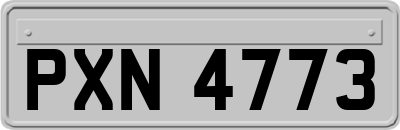 PXN 4773